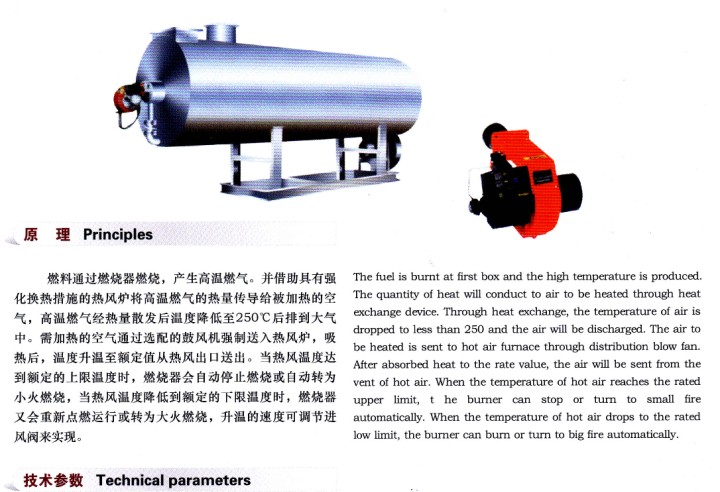 原 理 Principles

燃料通过燃烧器燃烧，产生高温燃气。并借助具有强化换热措施的热风炉将高温燃气的热量传导给被加热的空气，高温燃气经热量散发后温度降低至250℃后排到大气中。需加热的空气通过选配的鼓风机强制送入热风炉，吸热后，温度升温至额定值从热风出口送出。当热风温度达到额定的上限温度时，燃烧器会自动停止燃烧或自动转为小火燃烧，当热风温度降低到额定的下限温度时，燃烧器又会重新点燃运行或转为大火燃烧，升温的速度可调节进风阀来实现。

The fuel is burnt at first box and the high temperature is produced. The quantity of heat will conduct to air to be heated through heat exchange device. Through heat exchange, the temperature of air is dropped to less than 250 and the air will be discharged. The air to be heated is sent to hot air furnace through distribution blow fan. After absorbed heat to the rate value, the air will be sent from the vent of hot air. When the temperature of hot air reaches the rated upper limit, t he burner can stop or turn to small fire automatically. When the temperature of hot air drops to the rated low limit, the burner can burn or turn to big fire automatically.

技术参数 Technical parameters